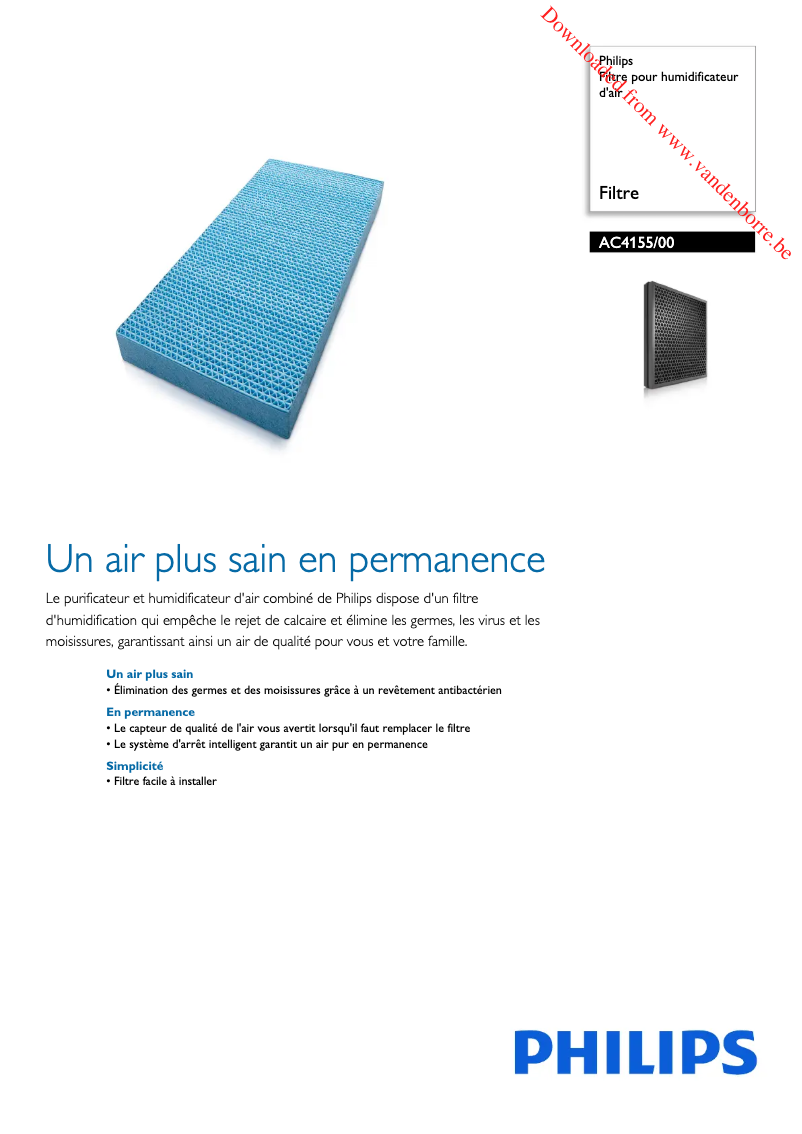 Downloaded from www.vandenborre.be

Philips
Filtre pour humidificateur d'air

Filtre

AC4155/00

Un air plus sain en permanence

Le purificateur et humidificateur d'air combiné de Philips dispose d'un filtre d'humidification qui empêche le rejet de calcaire et élimine les germes, les virus et les moisissures, garantissant ainsi un air de qualité pour vous et votre famille.

Un air plus sain
• Élimination des germes et des moisissures grâce à un revêtement antibactérien

En permanence
• Le capteur de qualité de l'air vous avertit lorsqu'il faut remplacer le filtre
• Le système d'arrêt intelligent garantit un air pur en permanence

Simplicité
• Filtre facile à installer

PHILIPS